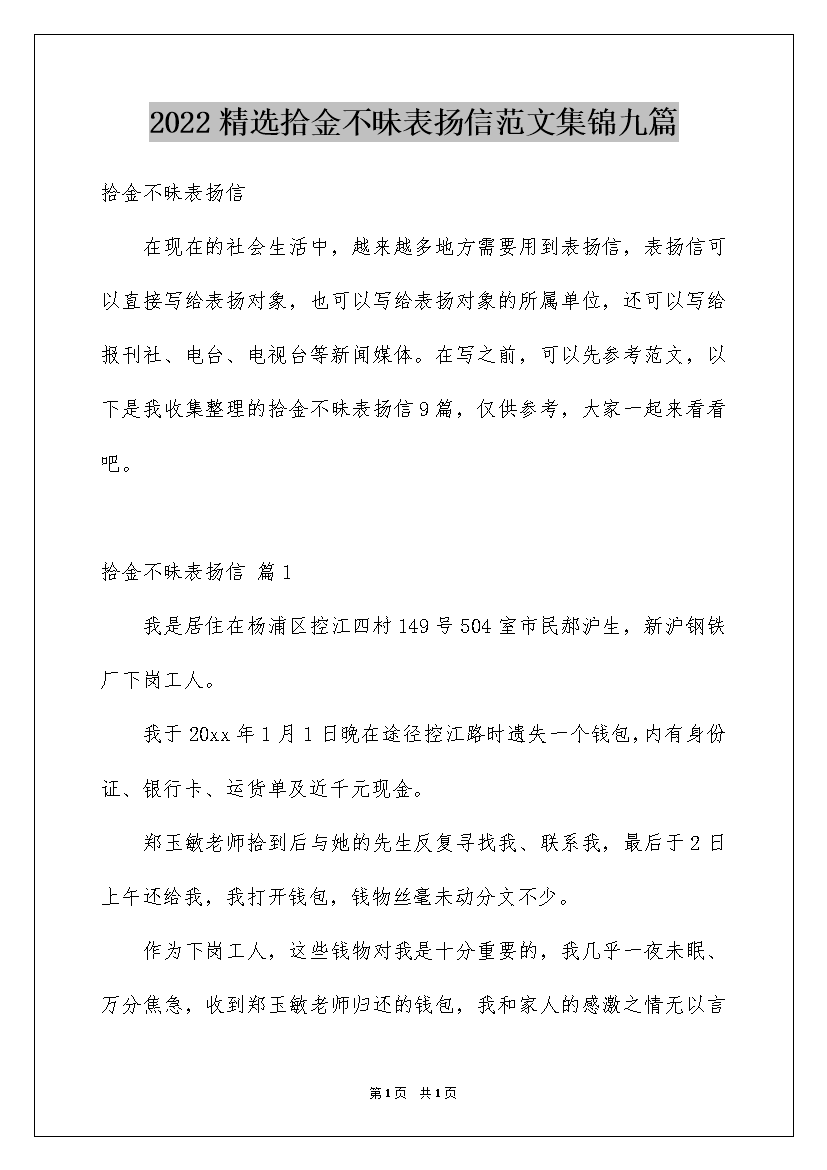 2022精选拾金不昧表扬信范文集锦九篇

拾金不昧表扬信

在现在的社会生活中，越来越多地方需要用到表扬信，表扬信可以直接写给表扬对象，也可以写给表扬对象的所属单位，还可以写给报刊社、电台、电视台等新闻媒体。在写之前，可以先参考范文，以下是我收集整理的拾金不昧表扬信9篇，仅供参考，大家一起来看看吧。

拾金不昧表扬信 篇1

我是居住在杨浦区控江四村149号504室市民郝沪生，新沪钢铁厂下岗工人。

我于20xx年1月1日晚在途径控江路时遗失一个钱包，内有身份证、银行卡、运货单及近千元现金。

郑玉敏老师拾到后与她的先生反复寻找我、联系我，最后于2日上午还给我，我打开钱包，钱物丝毫未动分文不少。

作为下岗工人，这些钱物对我是十分重要的，我几乎一夜未眠、万分焦急，收到郑玉敏老师归还的钱包，我和家人的感激之情无以言

第1页 共1页